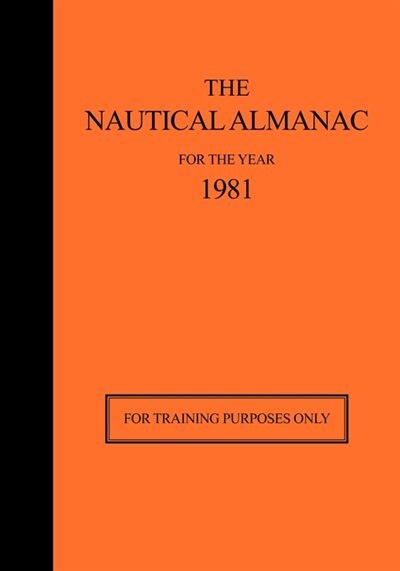 THE
NAUTICAL ALMANAC
FOR THE YEAR
1981

FOR TRAINING PURPOSES ONLY